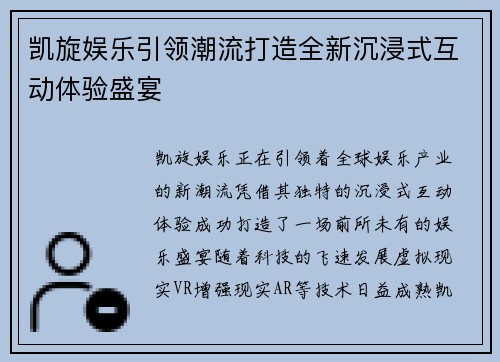 凯旋娱乐引领潮流打造全新沉浸式互动体验盛宴

凯旋娱乐正在引领着全球娱乐产业的新潮流凭借其独特的沉浸式互动体验成功打造了一场前所未有的娱乐盛宴随着科技的飞速发展虚拟现实VR增强现实AR等技术日益成熟凯